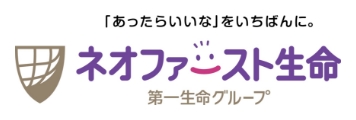 「あったらいいな」をいちばんに。

ネオファースト生命

第一生命グループ